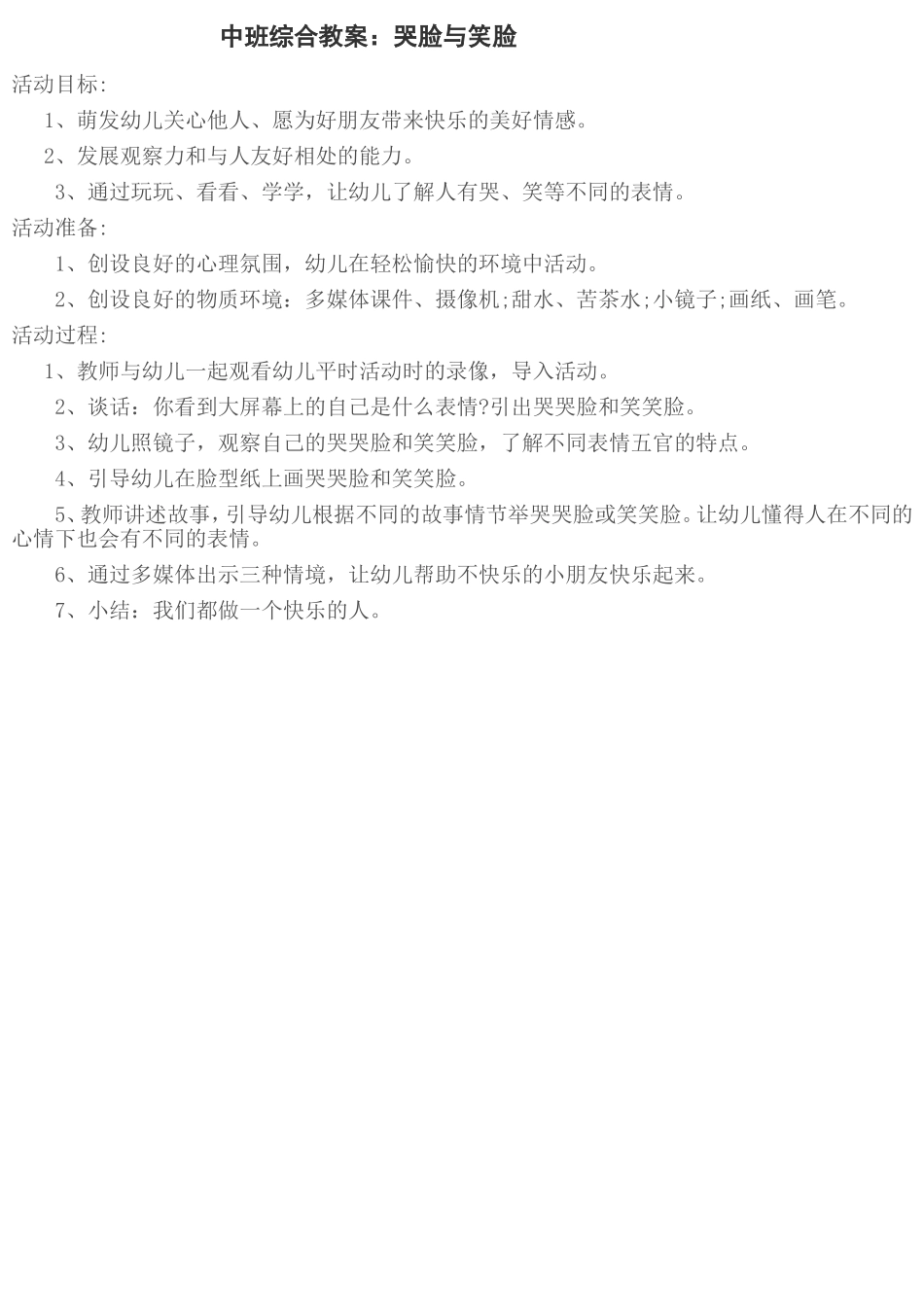 中班综合教案：哭脸与笑脸

活动目标:

1、萌发幼儿关心他人、愿为好朋友带来快乐的美好情感。

2、发展观察力和与人友好相处的能力。

3、通过玩玩、看看、学学，让幼儿了解人有哭、笑等不同的表情。

活动准备:

1、创设良好的心理氛围，幼儿在轻松愉快的环境中活动。

2、创设良好的物质环境：多媒体课件、摄像机;甜水、苦茶水;小镜子;画纸、画笔。

活动过程:

1、教师与幼儿一起观看幼儿平时活动时的录像，导入活动。

2、谈话：你看到大屏幕上的自己是什么表情?引出哭哭脸和笑笑脸。

3、幼儿照镜子，观察自己的哭哭脸和笑笑脸，了解不同表情五官的特点。

4、引导幼儿在脸型纸上画哭哭脸和笑笑脸。

5、教师讲述故事，引导幼儿根据不同的故事情节举哭哭脸或笑笑脸。让幼儿懂得人在不同的心情下也会有不同的表情。

6、通过多媒体出示三种情境，让幼儿帮助不快乐的小朋友快乐起来。

7、小结：我们都做一个快乐的人。